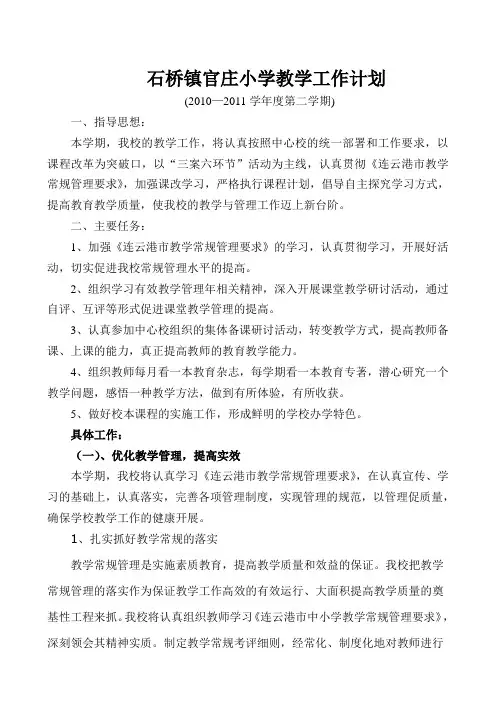 石桥镇官庄小学教学工作计划

(2010—2011 学年度第二学期)

一、指导思想：

本学期，我校的教学工作，将认真按照中心校的统一部署和工作要求，以课程改革为突破口，以“三案六环节”活动为主线，认真贯彻《连云港市教学常规管理要求》，加强课改学习，严格执行课程计划，倡导自主探究学习方式，提高教育教学质量，使我校的教学与管理工作迈上新台阶。

二、主要任务：

1、加强《连云港市教学常规管理要求》的学习，认真贯彻学习，开展好活动，切实促进我校常规管理水平的提高。

2、组织学习有效教学管理年相关精神，深入开展课堂教学研讨活动，通过自评、互评等形式促进课堂教学管理的提高。

3、认真参加中心校组织的集体备课研讨活动，转变教学方式，提高教师备课、上课的能力，真正提高教师的教育教学能力。

4、组织教师每月看一本教育杂志，每学期看一本教育专著，潜心研究一个教学问题，感悟一种教学方法，做到有所体验，有所收获。

5、做好校本课程的实施工作，形成鲜明的学校办学特色。

具体工作：

（一）、优化教学管理，提高实效

本学期，我校将认真学习《连云港市教学常规管理要求》，在认真宣传、学习的基础上，认真落实，完善各项管理制度，实现管理的规范，以管理促质量，确保学校教学工作的健康开展。

1、扎实抓好教学常规的落实

教学常规管理是实施素质教育，提高教学质量和效益的保证。我校把教学常规管理的落实作为保证教学工作高效的有效运行、大面积提高教学质量的奠基性工程来抓。我校将认真组织教师学习《连云港市中小学教学常规管理要求》，深刻领会其精神实质。制定教学常规考评细则，经常化、制度化地对教师进行